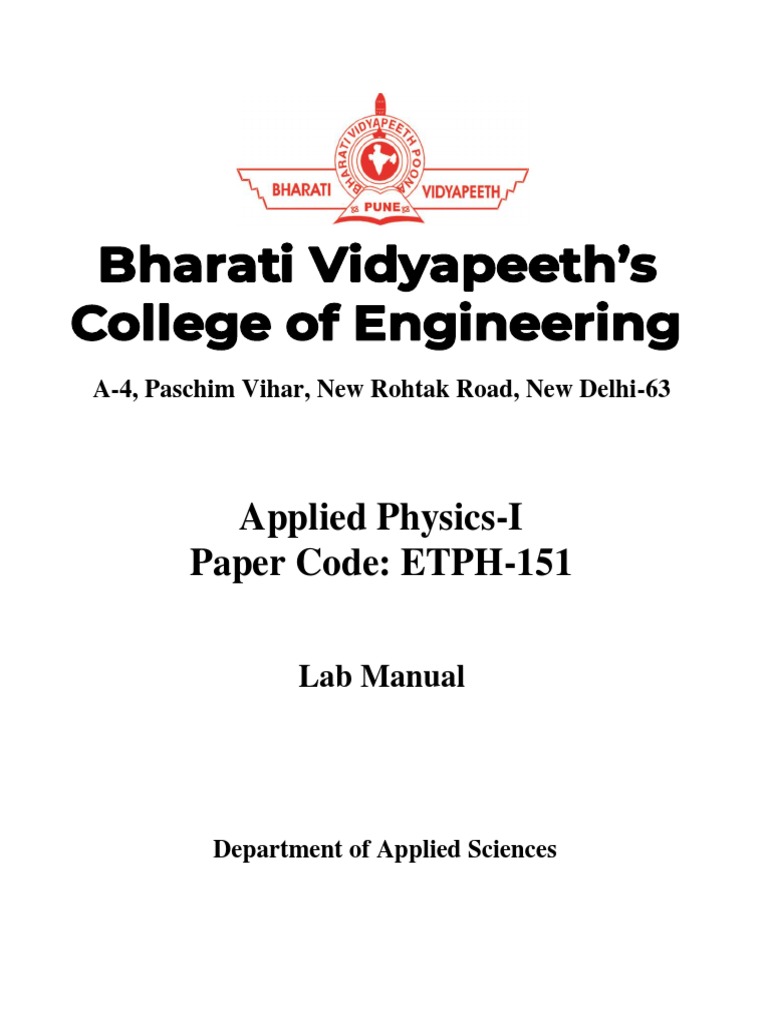 BHARATI VIDYAPEETH POONA
BHARATI VIDYAPEETH
PUNE

Bharati Vidyapeeth's College of Engineering

A-4, Paschim Vihar, New Rohtak Road, New Delhi-63

Applied Physics-I
Paper Code: ETPH-151

Lab Manual

Department of Applied Sciences